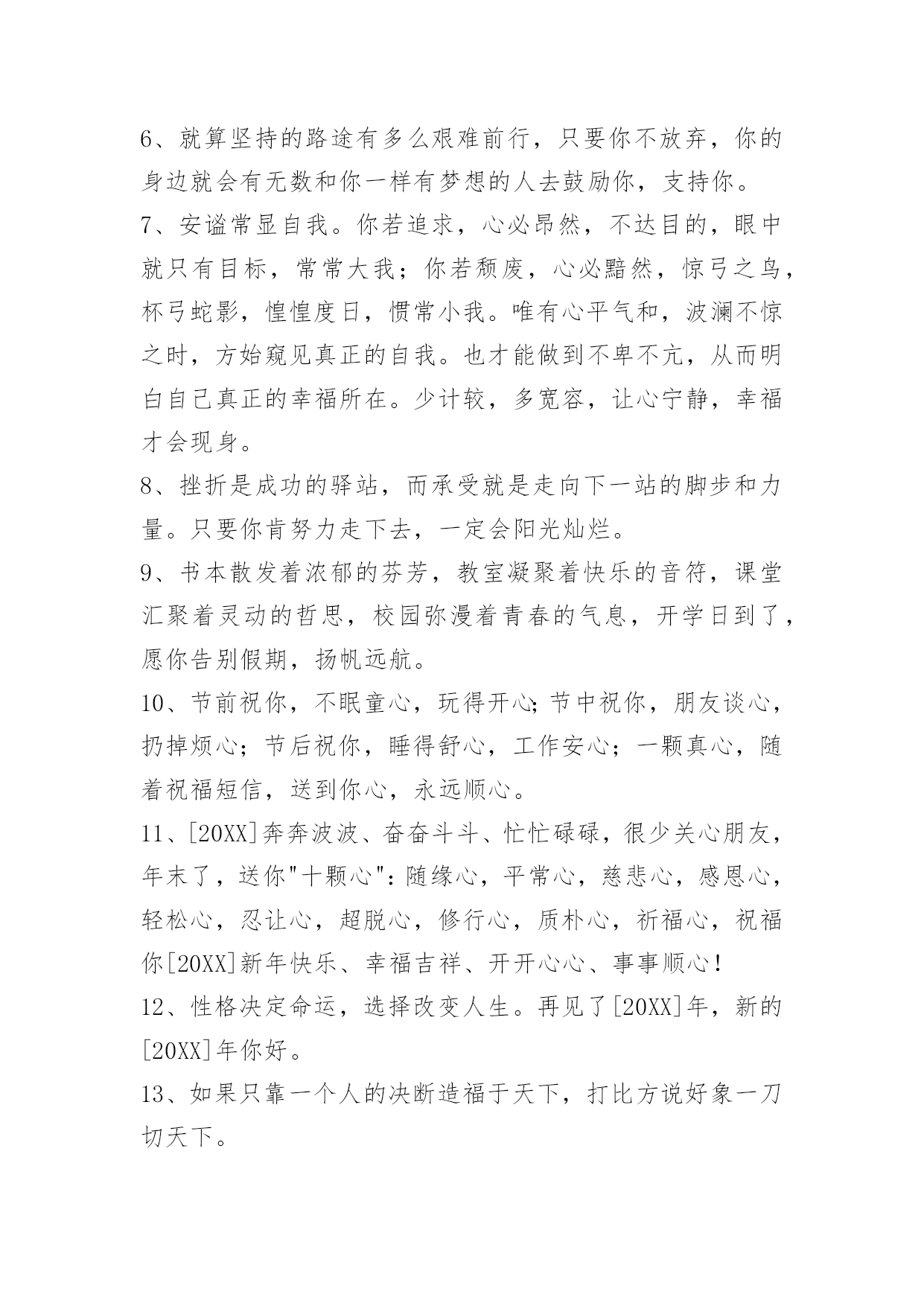 6、就算坚持的路途有多么艰难前行，只要你不放弃，你的身边就会有无数和你一样有梦想的人去鼓励你，支持你。

7、安谧常显自我。你若追求，心必昂然，不达目的，眼中就只有目标，常常大我；你若颓废，心必黯然，惊弓之鸟，杯弓蛇影，惶惶度日，惯常小我。唯有心平气和，波澜不惊之时，方始窥见真正的自我。也才能做到不卑不亢，从而明白自己真正的幸福所在。少计较，多宽容，让心宁静，幸福才会现身。

8、挫折是成功的驿站，而承受就是走向下一站的脚步和力量。只要你肯努力走下去，一定会阳光灿烂。

9、书本散发着浓郁的芬芳，教室凝聚着快乐的音符，课堂汇聚着灵动的哲思，校园弥漫着青春的气息，开学日到了，愿你告别假期，扬帆远航。

10、节前祝你，不眠童心，玩得开心;节中祝你，朋友谈心，扔掉烦心；节后祝你，睡得舒心，工作安心；一颗真心，随着祝福短信，送到你心，永远顺心。

11、[20XX]奔奔波波、奋奋斗斗、忙忙碌碌，很少关心朋友，年末了，送你"十颗心"：随缘心，平常心，慈悲心，感恩心，轻松心，忍让心，超脱心，修行心，质朴心，祈福心，祝福你[20XX]新年快乐、幸福吉祥、开开心心、事事顺心！

12、性格决定命运，选择改变人生。再见了[20XX]年，新的[20XX]年你好。

13、如果只靠一个人的决断造福于天下，打比方说好象一刀切天下。